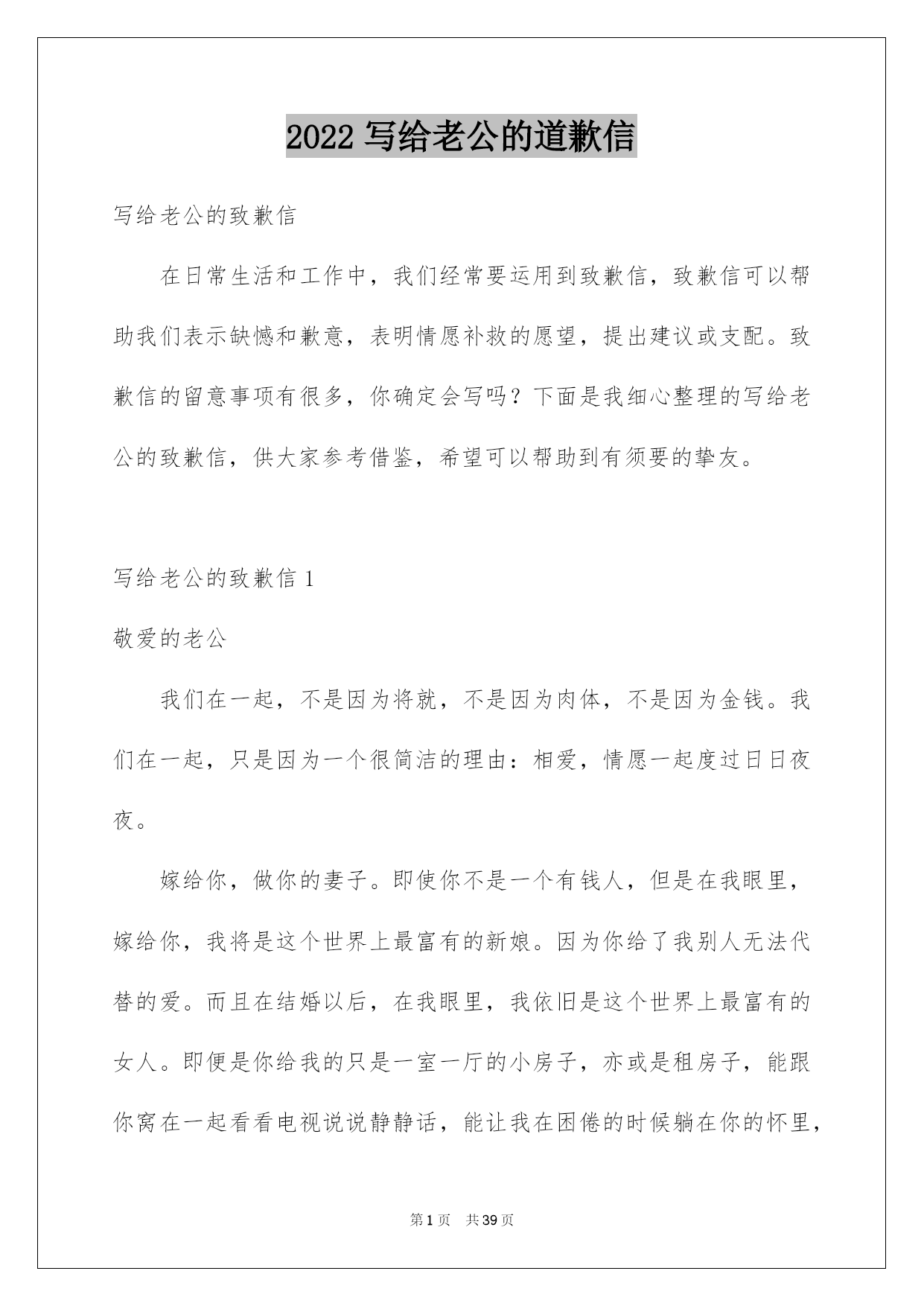 2022 写给老公的道歉信

写给老公的致歉信

在日常生活和工作中，我们经常要运用到致歉信，致歉信可以帮助我们表示缺憾和歉意，表明情愿补救的愿望，提出建议或支配。致歉信的留意事项有很多，你确定会写吗？下面是我细心整理的写给老公的致歉信，供大家参考借鉴，希望可以帮助到有须要的挚友。

写给老公的致歉信 1

敬爱的老公

我们在一起，不是因为将就，不是因为肉体，不是因为金钱。我们在一起，只是因为一个很简洁的理由：相爱，情愿一起度过日日夜夜。

嫁给你，做你的妻子。即使你不是一个有钱人，但是在我眼里，嫁给你，我将是这个世界上最富有的新娘。因为你给了我别人无法代替的爱。而且在结婚以后，在我眼里，我依旧是这个世界上最富有的女人。即便是你给我的只是一室一厅的小房子，亦或是租房子，能跟你窝在一起看看电视说说静静话，能让我在困倦的时候躺在你的怀里，

第 1 页 共 39 页